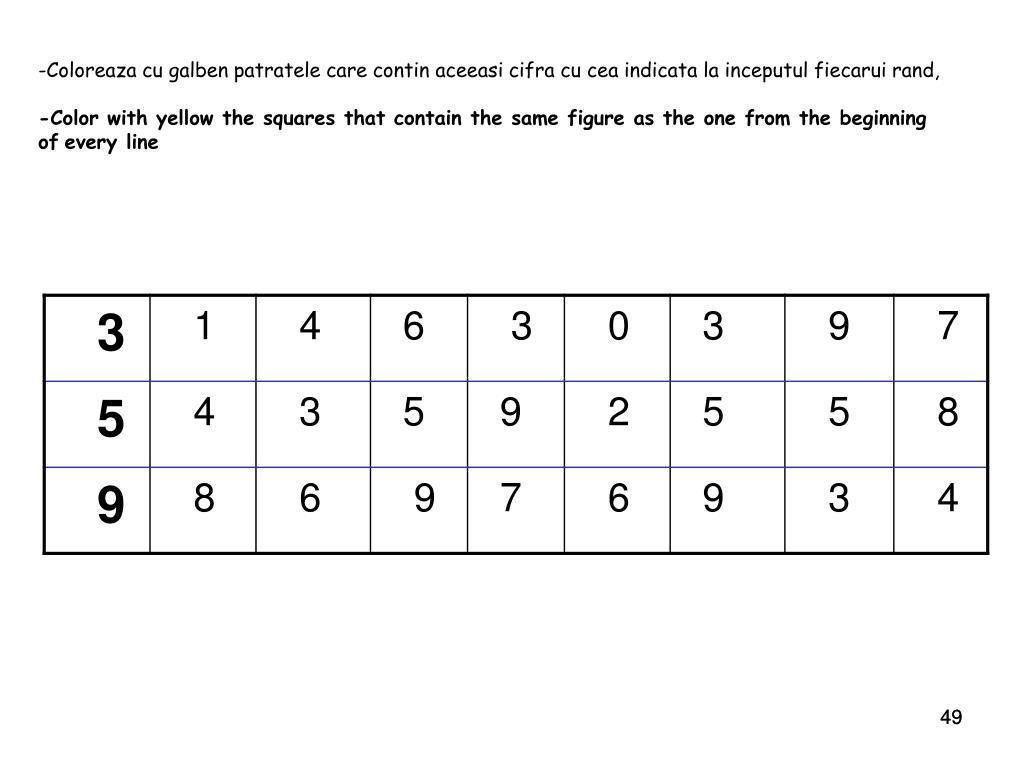 -Coloreaza cu galben patratele care contin aceeasi cifra cu cea indicata la inceputul fiecarui rand,

-Color with yellow the squares that contain the same figure as the one from the beginning of every line

| 3 | 1 | 4 | 6 | 3 | 0 | 3 | 9 | 7 |
|---|---|---|---|---|---|---|---|---|
| 5 | 4 | 3 | 5 | 9 | 2 | 5 | 5 | 8 |
| 9 | 8 | 6 | 9 | 7 | 6 | 9 | 3 | 4 |

49